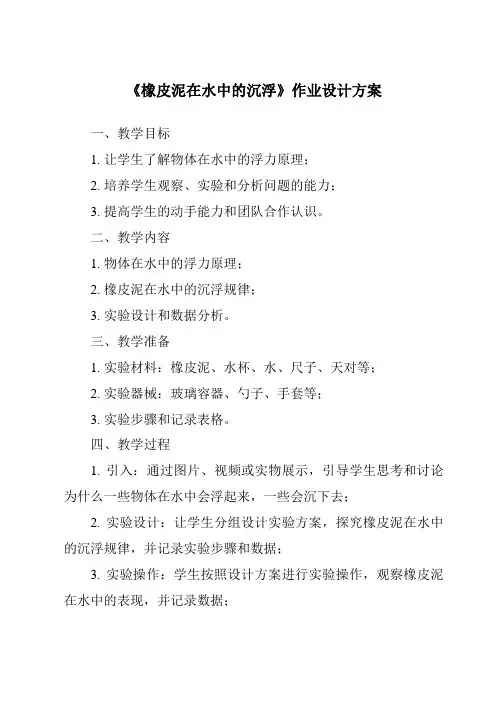 《橡皮泥在水中的沉浮》作业设计方案

一、教学目标

1. 让学生了解物体在水中的浮力原理；

2. 培养学生观察、实验和分析问题的能力；

3. 提高学生的动手能力和团队合作认识。

二、教学内容

1. 物体在水中的浮力原理；

2. 橡皮泥在水中的沉浮规律；

3. 实验设计和数据分析。

三、教学准备

1. 实验材料：橡皮泥、水杯、水、尺子、天对等；

2. 实验器械：玻璃容器、勺子、手套等；

3. 实验步骤和记录表格。

四、教学过程

1. 引入：通过图片、视频或实物展示，引导学生思考和讨论为什么一些物体在水中会浮起来，一些会沉下去；

2. 实验设计：让学生分组设计实验方案，探究橡皮泥在水中的沉浮规律，并记录实验步骤和数据；

3. 实验操作：学生按照设计方案进行实验操作，观察橡皮泥在水中的表现，并记录数据；